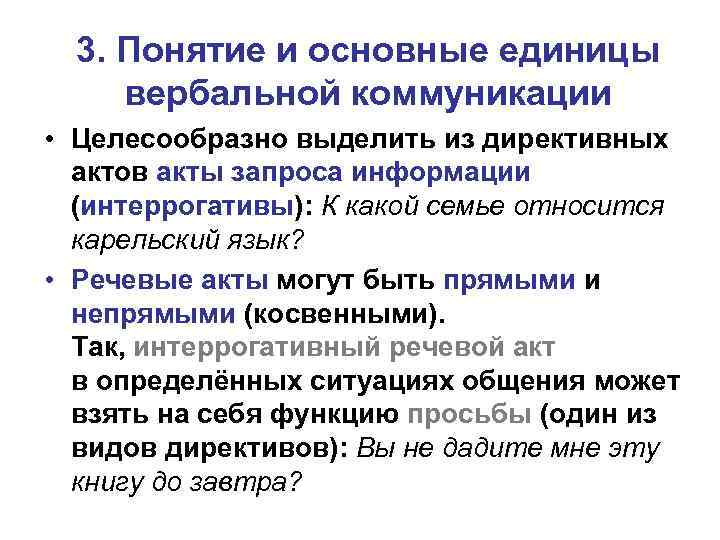 3. Понятие и основные единицы вербальной коммуникации

• Целесообразно выделить из директивных актов акты запроса информации (интеррогативы): К какой семье относится карельский язык?

• Речевые акты могут быть прямыми и непрямыми (косвенными).
Так, интеррогативный речевой акт в определённых ситуациях общения может взять на себя функцию просьбы (один из видов директивов): Вы не дадите мне эту книгу до завтра?